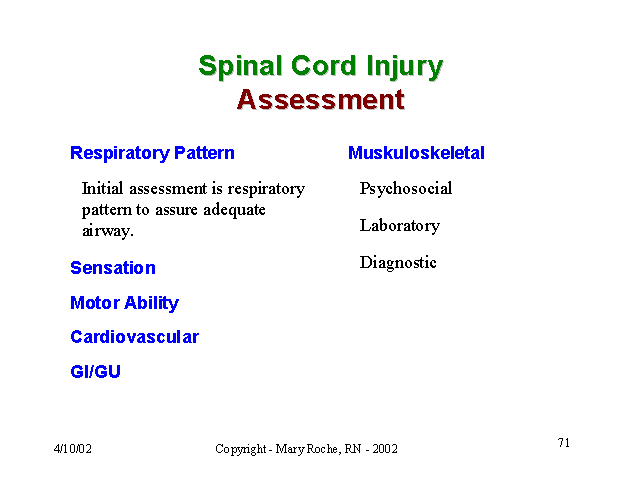 Spinal Cord Injury
Assessment

Respiratory Pattern

Initial assessment is respiratory pattern to assure adequate airway.

Sensation

Motor Ability

Cardiovascular

GI/GU

Muskuloskeletal

Psychosocial

Laboratory

Diagnostic

4/10/02

Copyright - Mary Roche, RN - 2002

71